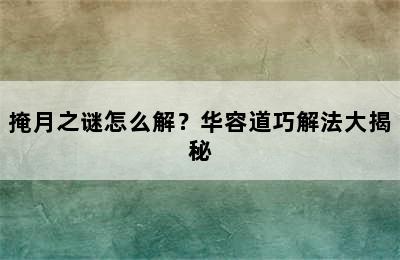 掩月之谜怎么解？华容道巧解法大揭秘